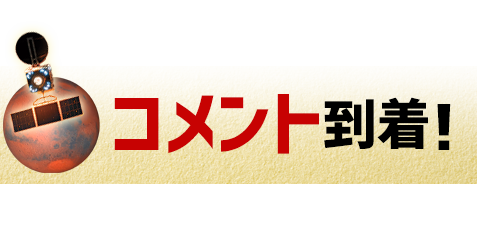 コメント到着！